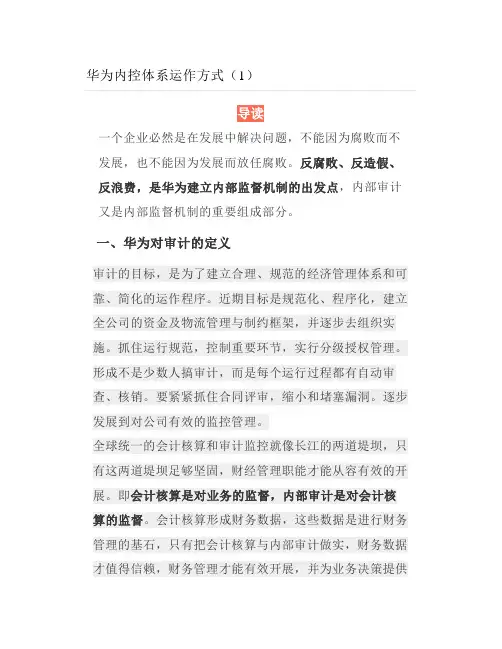 华为内控体系运作方式（1）

导读

一个企业必然是在发展中解决问题，不能因为腐败而不发展，也不能因为发展而放任腐败。反腐败、反造假、反浪费，是华为建立内部监督机制的出发点，内部审计又是内部监督机制的重要组成部分。

一、华为对审计的定义

审计的目标，是为了建立合理、规范的经济管理体系和可靠、简化的运作程序。近期目标是规范化、程序化，建立全公司的资金及物流管理与制约框架，并逐步去组织实施。抓住运行规范，控制重要环节，实行分级授权管理。形成不是少数人搞审计，而是每个运行过程都有自动审查、核销。要紧紧抓住合同评审，缩小和堵塞漏洞。逐步发展到对公司有效的监控管理。

全球统一的会计核算和审计监控就像长江的两道堤坝，只有这两道堤坝足够坚固，财经管理职能才能从容有效的开展。即会计核算是对业务的监督，内部审计是对会计核算的监督。会计核算形成财务数据，这些数据是进行财务管理的基石，只有把会计核算与内部审计做实，财务数据才值得信赖，财务管理才能有效开展，并为业务决策提供